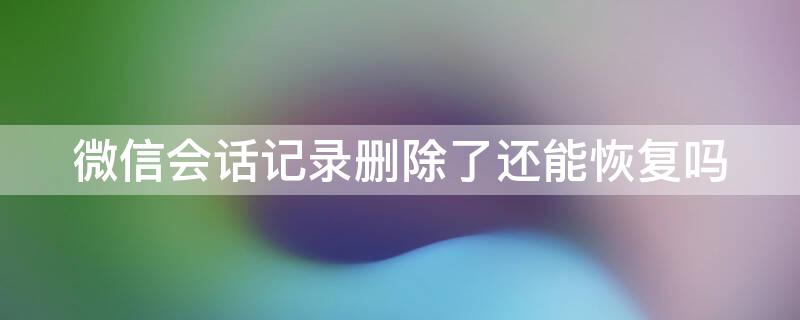 微信会话记录删除了还能恢复吗